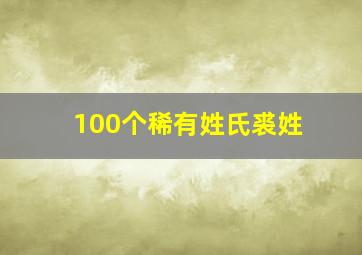 100个稀有姓氏裘姓